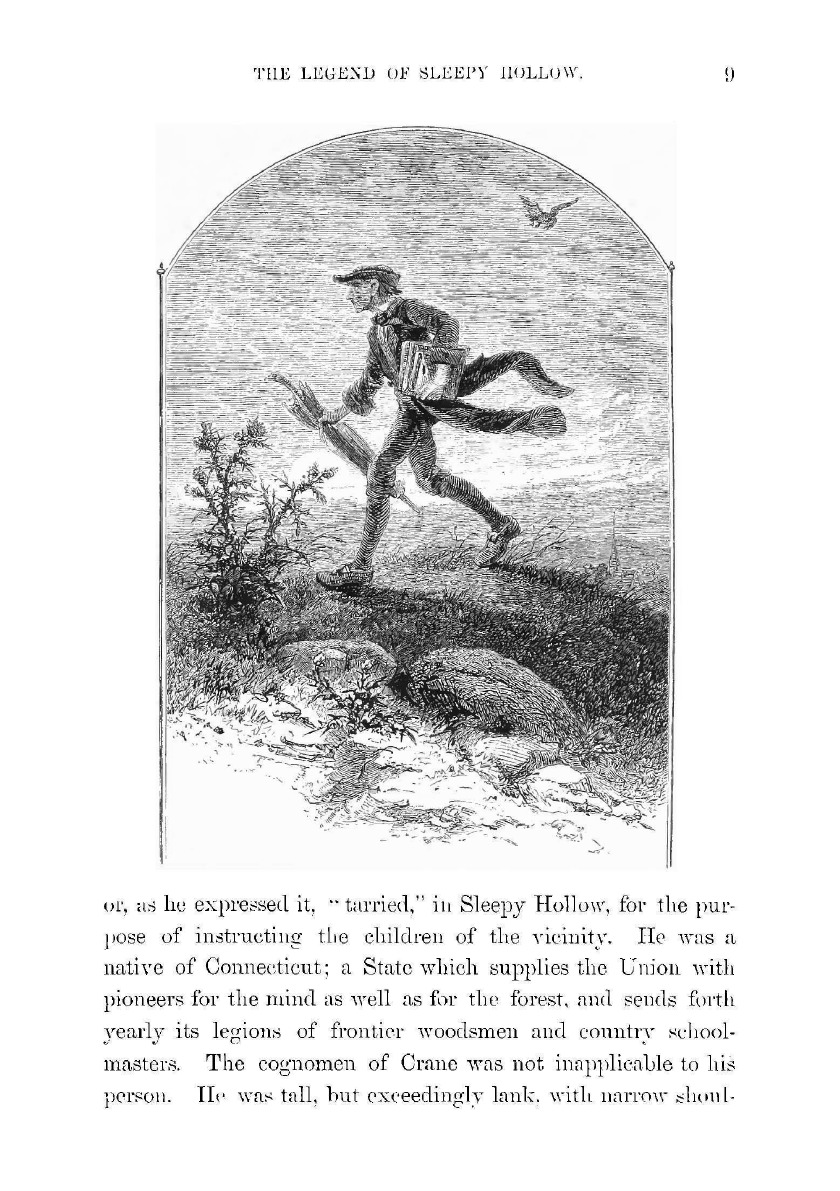 THE LEGEND OF SLEEPY HOLLOW. 9

or, as he expressed it, "tarried," in Sleepy Hollow, for the purpose of instructing the children of the vicinity. He was a native of Connecticut; a State which supplies the Union with pioneers for the mind as well as for the forest, and sends forth yearly its legions of frontier woodsmen and country schoolmasters. The cognomen of Crane was not inapplicable to his person. He was tall, but exceedingly lank, with narrow shoul-